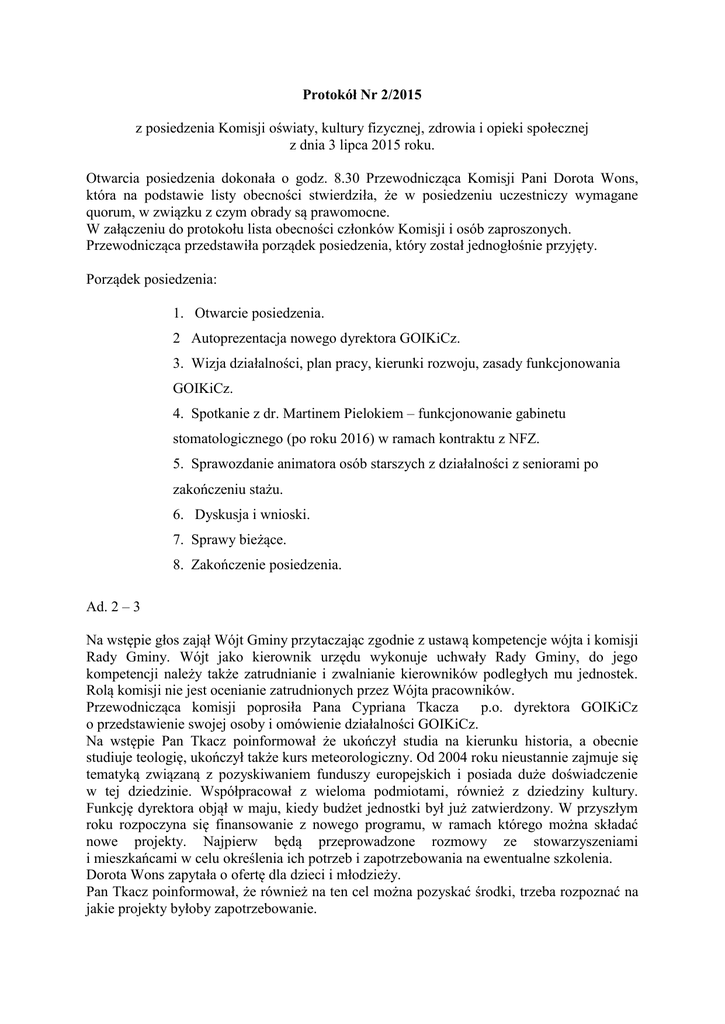 Protokół Nr 2/2015

z posiedzenia Komisji oświaty, kultury fizycznej, zdrowia i opieki społecznej
z dnia 3 lipca 2015 roku.

Otwarcia posiedzenia dokonała o godz. 8.30 Przewodnicząca Komisji Pani Dorota Wons, która na podstawie listy obecności stwierdziła, że w posiedzeniu uczestniczy wymagane quorum, w związku z czym obrady są prawomocne.
W załączeniu do protokołu lista obecności członków Komisji i osób zaproszonych.
Przewodnicząca przedstawiła porządek posiedzenia, który został jednogłośnie przyjęty.

Porządek posiedzenia:

1. Otwarcie posiedzenia.
2 Autoprezentacja nowego dyrektora GOIKiCz.
3. Wizja działalności, plan pracy, kierunki rozwoju, zasady funkcjonowania GOIKiCz.
4. Spotkanie z dr. Martinem Pielokiem – funkcjonowanie gabinetu stomatologicznego (po roku 2016) w ramach kontraktu z NFZ.
5. Sprawozdanie animatora osób starszych z działalności z seniorami po zakończeniu stażu.
6. Dyskusja i wnioski.
7. Sprawy bieżące.
8. Zakończenie posiedzenia.

Ad. 2 – 3

Na wstępie głos zajął Wójt Gminy przytaczając zgodnie z ustawą kompetencje wójta i komisji Rady Gminy. Wójt jako kierownik urzędu wykonuje uchwały Rady Gminy, do jego kompetencji należy także zatrudnianie i zwalnianie kierowników podległych mu jednostek. Rolą komisji nie jest ocenianie zatrudnionych przez Wójta pracowników.
Przewodnicząca komisji poprosiła Pana Cypriana Tkacza p.o. dyrektora GOIKiCz o przedstawienie swojej osoby i omówienie działalności GOIKiCz.
Na wstępie Pan Tkacz poinformował że ukończył studia na kierunku historia, a obecnie studiuje teologię, ukończył także kurs meteorologiczny. Od 2004 roku nieustannie zajmuje się tematyką związaną z pozyskiwaniem funduszy europejskich i posiada duże doświadczenie w tej dziedzinie. Współpracował z wieloma podmiotami, również z dziedziny kultury. Funkcję dyrektora objął w maju, kiedy budżet jednostki był już zatwierdzony. W przyszłym roku rozpoczyna się finansowanie z nowego programu, w ramach którego można składać nowe projekty. Najpierw będą przeprowadzone rozmowy ze stowarzyszeniami i mieszkańcami w celu określenia ich potrzeb i zapotrzebowania na ewentualne szkolenia.
Dorota Wons zapytała o ofertę dla dzieci i młodzieży.
Pan Tkacz poinformował, że również na ten cel można pozyskać środki, trzeba rozpoznać na jakie projekty byłoby zapotrzebowanie.